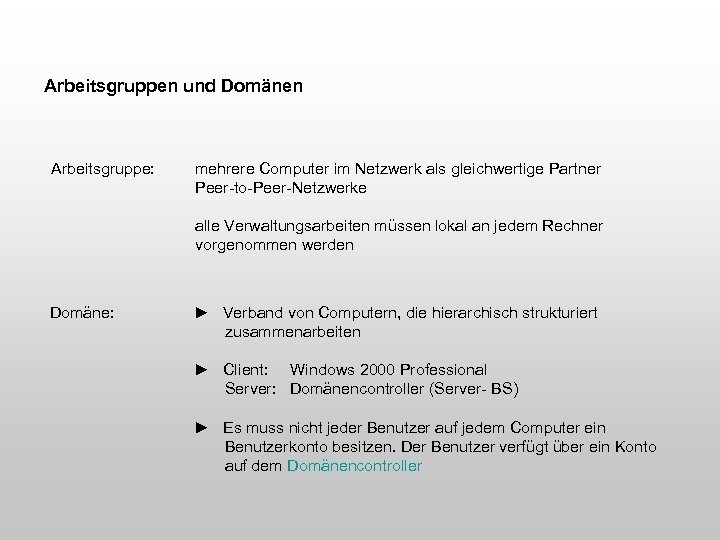 Arbeitsgruppen und Domänen

Arbeitsgruppe: mehrere Computer im Netzwerk als gleichwertige Partner Peer-to-Peer-Netzwerke

alle Verwaltungsarbeiten müssen lokal an jedem Rechner vorgenommen werden

Domäne: ► Verband von Computern, die hierarchisch strukturiert zusammenarbeiten

► Client: Windows 2000 Professional
Server: Domänencontroller (Server- BS)

► Es muss nicht jeder Benutzer auf jedem Computer ein Benutzerkonto besitzen. Der Benutzer verfügt über ein Konto auf dem Domänencontroller